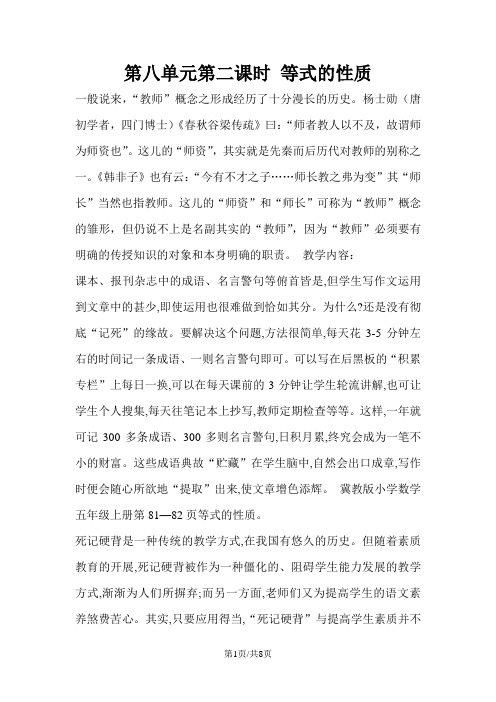 第八单元第二课时 等式的性质

一般说来，“教师”概念之形成经历了十分漫长的历史。杨士勋（唐初学者，四门博士）《春秋谷梁传疏》曰：“师者教人以不及，故谓师为师资也”。这儿的“师资”，其实就是先秦而后历代对教师的别称之一。《韩非子》也有云：“今有不才之子……师长教之弗为变”其“师长”当然也指教师。这儿的“师资”和“师长”可称为“教师”概念的雏形，但仍说不上是名副其实的“教师”，因为“教师”必须要有明确的传授知识的对象和本身明确的职责。 教学内容：

课本、报刊杂志中的成语、名言警句等俯首皆是,但学生写作文运用到文章中的甚少,即使运用也很难做到恰如其分。为什么?还是没有彻底“记死”的缘故。要解决这个问题,方法很简单,每天花 3-5 分钟左右的时间记一条成语、一则名言警句即可。可以写在后黑板的“积累专栏”上每日一换,可以在每天课前的 3 分钟让学生轮流讲解,也可让学生个人搜集,每天往笔记本上抄写,教师定期检查等等。这样,一年就可记 300 多条成语、300 多则名言警句,日积月累,终究会成为一笔不小的财富。这些成语典故“贮藏”在学生脑中,自然会出口成章,写作时便会随心所欲地“提取”出来,使文章增色添辉。 冀教版小学数学五年级上册第 81—82 页等式的性质。

死记硬背是一种传统的教学方式,在我国有悠久的历史。但随着素质教育的开展,死记硬背被作为一种僵化的、阻碍学生能力发展的教学方式,渐渐为人们所摒弃;而另一方面,老师们又为提高学生的语文素养煞费苦心。其实,只要应用得当,“死记硬背”与提高学生素质并不

第1页/共8页